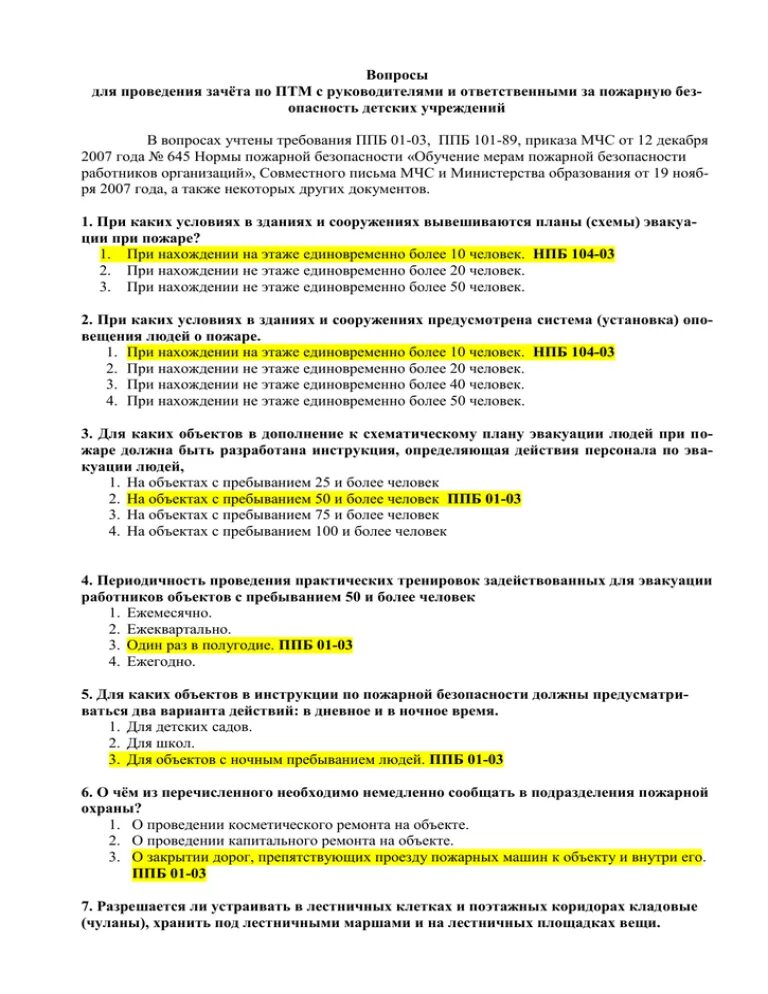 Вопросы
для проведения зачёта по ПТМ с руководителями и ответственными за пожарную безопасность детских учреждений

В вопросах учтены требования ППБ 01-03, ППБ 101-89, приказа МЧС от 12 декабря 2007 года № 645 Нормы пожарной безопасности «Обучение мерам пожарной безопасности работников организаций», Совместного письма МЧС и Министерства образования от 19 ноября 2007 года, а также некоторых других документов.

1. При каких условиях в зданиях и сооружениях вывешиваются планы (схемы) эвакуации при пожаре?
1. При нахождении на этаже единовременно более 10 человек. НПБ 104-03
2. При нахождении не этаже единовременно более 20 человек.
3. При нахождении не этаже единовременно более 50 человек.

2. При каких условиях в зданиях и сооружениях предусмотрена система (установка) оповещения людей о пожаре.
1. При нахождении на этаже единовременно более 10 человек. НПБ 104-03
2. При нахождении не этаже единовременно более 20 человек.
3. При нахождении не этаже единовременно более 40 человек.
4. При нахождении не этаже единовременно более 50 человек.

3. Для каких объектов в дополнение к схематическому плану эвакуации людей при пожаре должна быть разработана инструкция, определяющая действия персонала по эвакуации людей,
1. На объектах с пребыванием 25 и более человек
2. На объектах с пребыванием 50 и более человек ППБ 01-03
3. На объектах с пребыванием 75 и более человек
4. На объектах с пребыванием 100 и более человек

4. Периодичность проведения практических тренировок задействованных для эвакуации работников объектов с пребыванием 50 и более человек
1. Ежемесячно.
2. Ежеквартально.
3. Один раз в полугодие. ППБ 01-03
4. Ежегодно.

5. Для каких объектов в инструкции по пожарной безопасности должны предусматриваться два варианта действий: в дневное и в ночное время.
1. Для детских садов.
2. Для школ.
3. Для объектов с ночным пребыванием людей. ППБ 01-03

6. О чём из перечисленного необходимо немедленно сообщать в подразделения пожарной охраны?
1. О проведении косметического ремонта на объекте.
2. О проведении капитального ремонта на объекте.
3. О закрытии дорог, препятствующих проезду пожарных машин к объекту и внутри его. ППБ 01-03

7. Разрешается ли устраивать в лестничных клетках и поэтажных коридорах кладовые (чуланы), хранить под лестничными маршами и на лестничных площадках вещи.